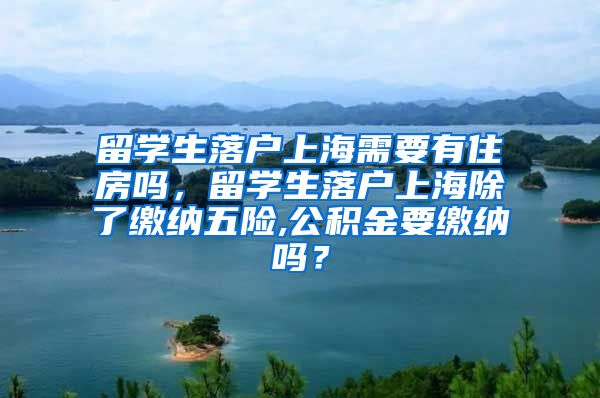 留学生落户上海需要有住房吗，留学生落户上海除了缴纳五险,公积金要缴纳吗？